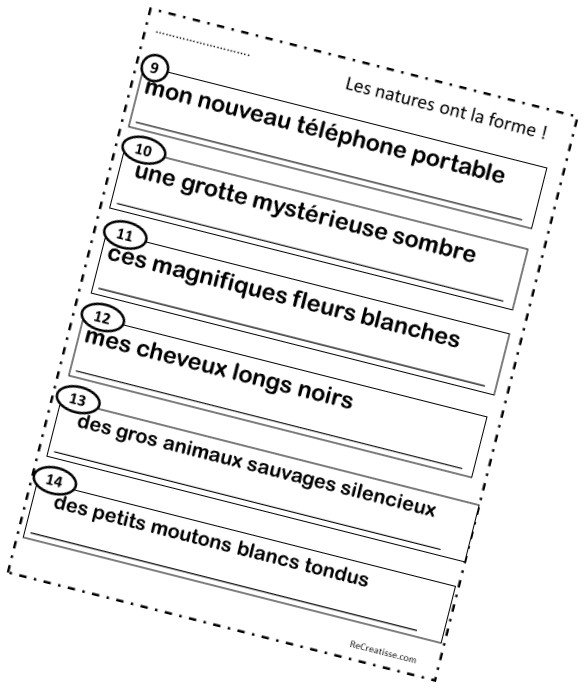 Les natures ont la forme !

9
mon nouveau téléphone portable

10
une grotte mystérieuse sombre

11
ces magnifiques fleurs blanches

12
mes cheveux longs noirs

13
des gros animaux sauvages silencieux

14
des petits moutons blancs tondus

ReCreatisse.com